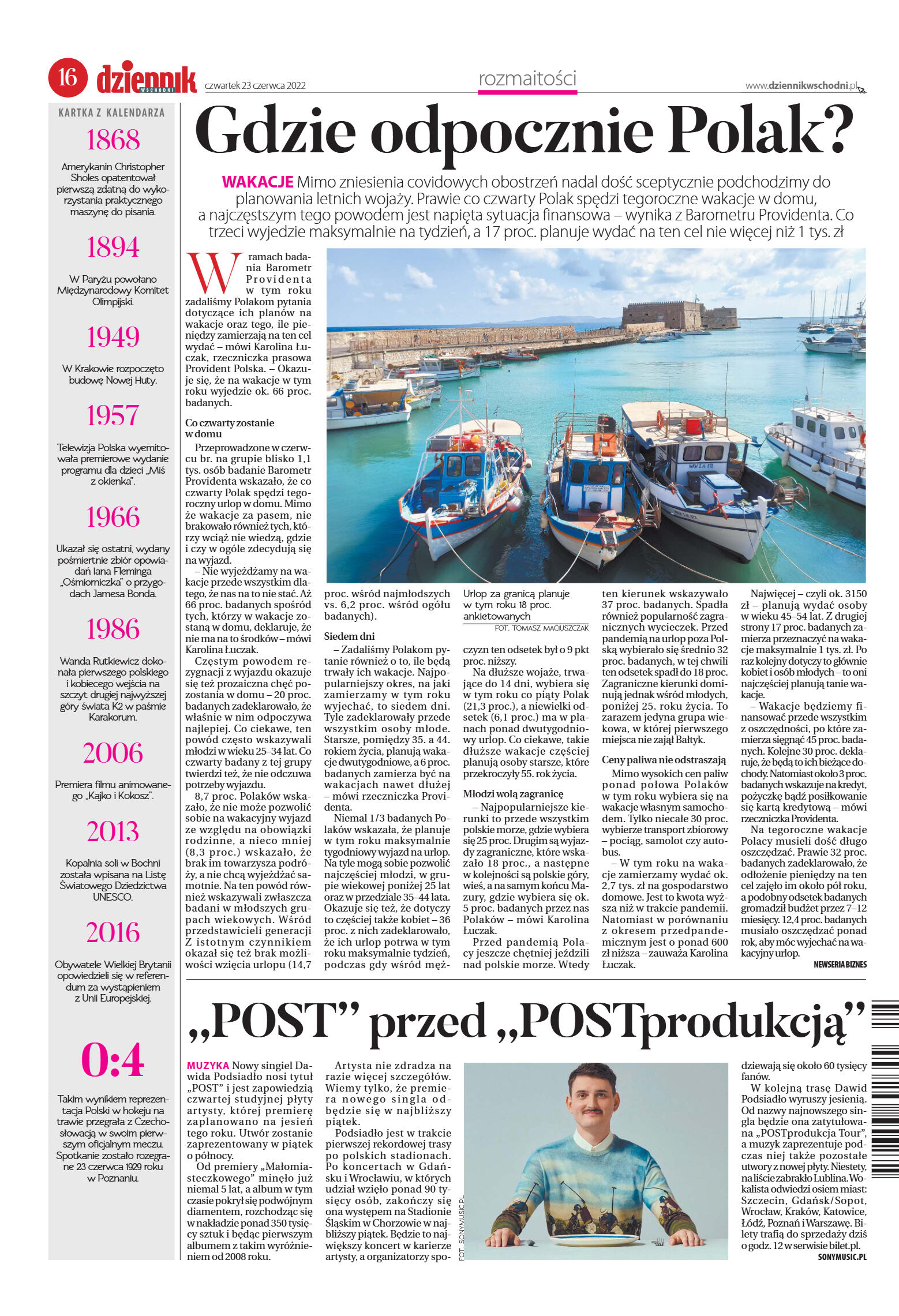 16 dziennik WSCHODNI czwartek 23 czerwca 2022

rozmaitości

www.dziennikwschodni.pl

KARTKA Z KALENDARZA

1868

Amerykanin Christopher Sholes opatentował pierwszą zdatną do wykorzystania praktycznego maszynę do pisania.

1894

W Paryżu powołano Międzynarodowy Komitet Olimpijski.

1949

W Krakowie rozpoczęto budowę Nowej Huty.

1957

Telewizja Polska wyemitowała premierowe wydanie programu dla dzieci „Miś z okienka".

1966

Ukazał się ostatni, wydany pośmiertnie zbiór opowiadań Iana Fleminga „Ośmiorniczka" o przygodach Jamesa Bonda.

1986

Wanda Rutkiewicz dokonała pierwszego polskiego i kobiecego wejścia na szczyt drugiej najwyższej góry świata K2 w paśmie Karakorum.

2006

Premiera filmu animowanego „Kajko i Kokosz".

2013

Kopalnia soli w Bochni została wpisana na Listę Światowego Dziedzictwa UNESCO.

2016

Obywatele Wielkiej Brytanii opowiedzieli się w referendum za wystąpieniem z Unii Europejskiej.

0:4

Takim wynikiem reprezentacja Polski w hokeju na trawie przegrała z Czechosłowacją w swoim pierwszym oficjalnym meczu. Spotkanie zostało rozegrane 23 czerwca 1929 roku w Poznaniu.

Gdzie odpocznie Polak?

WAKACJE Mimo zniesienia covidowych obostrzeń nadal dość sceptycznie podchodzimy do planowania letnich wojaży. Prawie co czwarty Polak spędzi tegoroczne wakacje w domu, a najczęstszym tego powodem jest napięta sytuacja finansowa – wynika z Barometru Providenta. Co trzeci wyjedzie maksymalnie na tydzień, a 17 proc. planuje wydać na ten cel nie więcej niż 1 tys. zł

W ramach badania Barometr Providenta w tym roku zadaliśmy Polakom pytania dotyczące ich planów na wakacje oraz tego, ile pieniędzy zamierzają na ten cel wydać – mówi Karolina Łuczak, rzeczniczka prasowa Provident Polska. – Okazuje się, że na wakacje w tym roku wyjedzie ok. 66 proc. badanych.

Co czwarty zostanie w domu

Przeprowadzone w czerwcu br. na grupie blisko 1,1 tys. osób badanie Barometr Providenta wskazało, że co czwarty Polak spędzi tegoroczny urlop w domu. Mimo że wakacje za pasem, nie brakowało również tych, którzy wciąż nie wiedzą, gdzie i czy w ogóle zdecydują się na wyjazd.

– Nie wyjeżdżamy na wakacje przede wszystkim dlatego, że nas na to nie stać. Aż 66 proc. badanych spośród tych, którzy w wakacje zostaną w domu, deklaruje, że nie ma na to środków – mówi Karolina Łuczak.

Częstym powodem rezygnacji z wyjazdu okazuje się też prozaiczna chęć pozostania w domu – 20 proc. badanych zadeklarowało, że właśnie w nim odpoczywa najlepiej. Co ciekawe, ten powód często wskazywali młodzi w wieku 25–34 lat. Co czwarty badany z tej grupy twierdzi też, że nie odczuwa potrzeby wyjazdu.

8,7 proc. Polaków wskazało, że nie może pozwolić sobie na wakacyjny wyjazd ze względu na obowiązki rodzinne, a nieco mniej (8,3 proc.) wskazało, że brak im towarzysza podróży, a nie chcą wyjeżdżać samotnie. Na ten powód również wskazywali zwłaszcza badani w młodszych grupach wiekowych. Wśród przedstawicieli generacji Z istotnym czynnikiem okazał się też brak możliwości wzięcia urlopu (14,7 proc. wśród najmłodszych vs. 6,2 proc. wśród ogółu badanych).

Siedem dni

– Zadaliśmy Polakom pytanie również o to, ile będą trwały ich wakacje. Najpopularniejszy okres, na jaki zamierzamy w tym roku wyjechać, to siedem dni. Tyle zadeklarowały przede wszystkim osoby młode. Starsze, pomiędzy 35. a 44. rokiem życia, planują wakacje dwutygodniowe, a 6 proc. badanych zamierza być na wakacjach nawet dłużej – mówi rzeczniczka Providenta.

Niemal 1/3 badanych Polaków wskazała, że planuje w tym roku maksymalnie tygodniowy wyjazd na urlop. Na tyle mogą sobie pozwolić najczęściej młodzi, w grupie wiekowej poniżej 25 lat oraz w przedziale 35–44 lata. Okazuje się też, że dotyczy to częściej także kobiet – 36 proc. z nich zadeklarowało, że ich urlop potrwa w tym roku maksymalnie tydzień, podczas gdy wśród mężczyzn ten odsetek był o 9 pkt proc. niższy.

Urlop za granicą planuje w tym roku 18 proc. ankietowanych
FOT. TOMASZ MACIUSZCZAK

Na dłuższe wojaże, trwające do 14 dni, wybiera się w tym roku co piąty Polak (21,3 proc.), a niewielki odsetek (6,1 proc.) ma w planach ponad dwutygodniowy urlop. Co ciekawe, takie dłuższe wakacje częściej planują osoby starsze, które przekroczyły 55. rok życia.

Młodzi wolą zagranicę

– Najpopularniejsze kierunki to przede wszystkim polskie morze, gdzie wybiera się 25 proc. Drugim są wyjazdy zagraniczne, które wskazało 18 proc., a następne w kolejności są polskie góry, wieś, a na samym końcu Mazury, gdzie wybiera się ok. 5 proc. badanych przez nas Polaków – mówi Karolina Łuczak.

Przed pandemią Polacy jeszcze chętniej jeździli nad polskie morze. Wtedy ten kierunek wskazywało 37 proc. badanych. Spadła również popularność zagranicznych wycieczek. Przed pandemią na urlop poza Polską wybierało się średnio 32 proc. badanych, w tej chwili ten odsetek spadł do 18 proc. Zagraniczne kierunki dominują jednak wśród młodych, poniżej 25. roku życia. To zarazem jedyna grupa wiekowa, w której pierwszego miejsca nie zajął Bałtyk.

Ceny paliwa nie odstraszają

Mimo wysokich cen paliw ponad połowa Polaków w tym roku wybiera się na wakacje własnym samochodem. Tylko niecałe 30 proc. wybierze transport zbiorowy – pociąg, samolot czy autobus.

– W tym roku na wakacje zamierzamy wydać ok. 2,7 tys. zł na gospodarstwo domowe. Jest to kwota wyższa niż w trakcie pandemii. Natomiast w porównaniu z okresem przedpandemicznym jest o ponad 600 zł niższa – zauważa Karolina Łuczak.

Najwięcej – czyli ok. 3150 zł – planują wydać osoby w wieku 45–54 lat. Z drugiej strony 17 proc. badanych zamierza przeznaczyć na wakacje maksymalnie 1 tys. zł. Po raz kolejny dotyczy to głównie kobiet i osób młodych – to oni najczęściej planują tanie wakacje.

– Wakacje będziemy finansować przede wszystkim z oszczędności, po które zamierza sięgnąć 45 proc. badanych. Kolejne 30 proc. deklaruje, że będą to ich bieżące dochody. Natomiast około 3 proc. badanych wskazuje na kredyt, pożyczkę bądź posiłkowanie się kartą kredytową – mówi rzeczniczka Providenta.

Na tegoroczne wakacje Polacy musieli dość długo oszczędzać. Prawie 32 proc. badanych zadeklarowało, że odłożenie pieniędzy na ten cel zajęło im około pół roku, a podobny odsetek badanych gromadził budżet przez 7–12 miesięcy. 12,4 proc. badanych musiało oszczędzać ponad rok, aby móc wyjechać na wakacyjny urlop.

NEWSERIA BIZNES

„POST" przed „POSTprodukcją"

MUZYKA Nowy singiel Dawida Podsiadło nosi tytuł „POST" i jest zapowiedzią czwartej studyjnej płyty artysty, której premierę zaplanowano na jesień tego roku. Utwór zostanie zaprezentowany w piątek o północy.

Od premiery „Małomiasteczkowego" minęło już niemal 5 lat, a album w tym czasie pokrył się podwójnym diamentem, rozchodząc się w nakładzie ponad 350 tysięcy sztuk i będąc pierwszym albumem z takim wyróżnieniem od 2008 roku.

Artysta nie zdradza na razie więcej szczegółów. Wiemy tylko, że premiera nowego singla odbędzie się w najbliższy piątek.

Podsiadło jest w trakcie pierwszej rekordowej trasy po polskich stadionach. Po koncertach w Gdańsku i Wrocławiu, w których udział wzięło ponad 90 tysięcy osób, zakończy się ona występem na Stadionie Śląskim w Chorzowie w najbliższy piątek. Będzie to największy koncert w karierze artysty, a organizatorzy spodziewają się około 60 tysięcy fanów.

FOT. SONYMUSIC.PL

W kolejną trasę Dawid Podsiadło wyruszy jesienią. Od nazwy najnowszego singla będzie ona zatytułowana „POSTprodukcja Tour", a muzyk zaprezentuje podczas niej także pozostałe utwory z nowej płyty. Niestety, na liście zabrakło Lublina. Wokalista odwiedzi osiem miast: Szczecin, Gdańsk/Sopot, Wrocław, Kraków, Katowice, Łódź, Poznań i Warszawę. Bilety trafią do sprzedaży dziś o godz. 12 w serwisie bilet.pl.

SONYMUSIC.PL